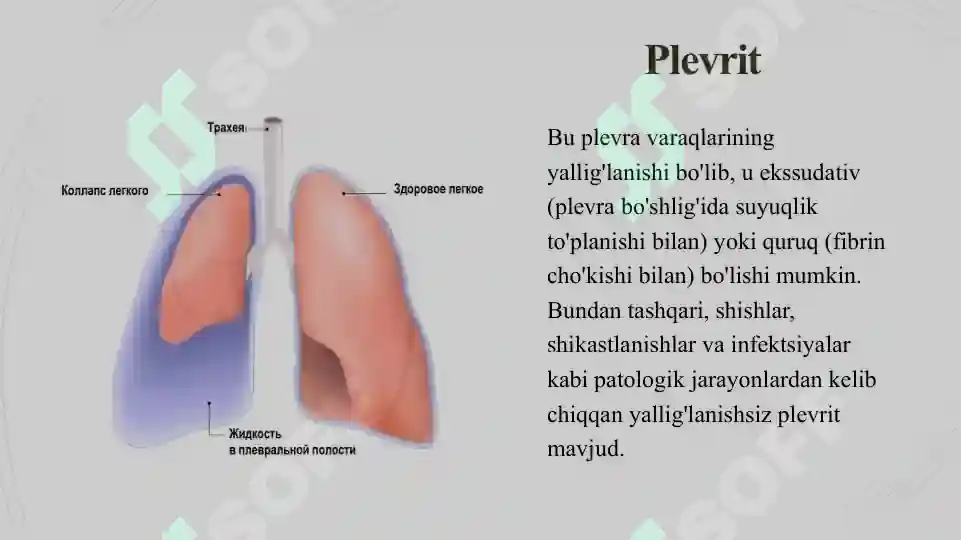 Plevrit

Трахея

Коллапс легкого

Здоровое легкое

Жидкость в плевральной полости

Bu plevra varaqlarining yallig'lanishi bo'lib, u ekssudativ (plevra bo'shlig'ida suyuqlik to'planishi bilan) yoki quruq (fibrin cho'kishi bilan) bo'lishi mumkin. Bundan tashqari, shishlar, shikastlanishlar va infektsiyalar kabi patologik jarayonlardan kelib chiqqan yallig'lanishsiz plevrit mavjud.